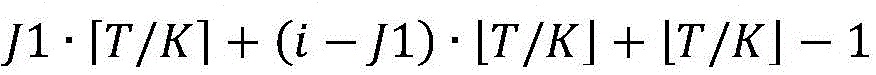 $J1 \cdot \lceil T/K \rceil + (i - J1) \cdot \lfloor T/K \rfloor + \lfloor T/K \rfloor - 1$